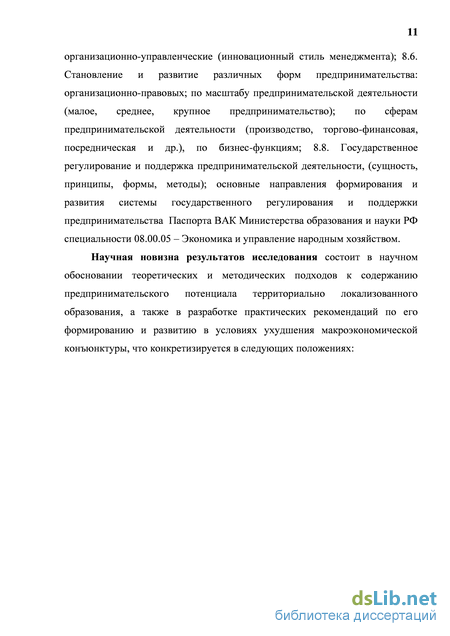 11

организационно-управленческие (инновационный стиль менеджмента); 8.6. Становление и развитие различных форм предпринимательства: организационно-правовых; по масштабу предпринимательской деятельности (малое, среднее, крупное предпринимательство); по сферам предпринимательской деятельности (производство, торгово-финансовая, посредническая и др.), по бизнес-функциям; 8.8. Государственное регулирование и поддержка предпринимательской деятельности, (сущность, принципы, формы, методы); основные направления формирования и развития системы государственного регулирования и поддержки предпринимательства Паспорта ВАК Министерства образования и науки РФ специальности 08.00.05 – Экономика и управление народным хозяйством.

Научная новизна результатов исследования состоит в научном обосновании теоретических и методических подходов к содержанию предпринимательского потенциала территориально локализованного образования, а также в разработке практических рекомендаций по его формированию и развитию в условиях ухудшения макроэкономической конъюнктуры, что конкретизируется в следующих положениях:

dsLib.net
библиотека диссертаций